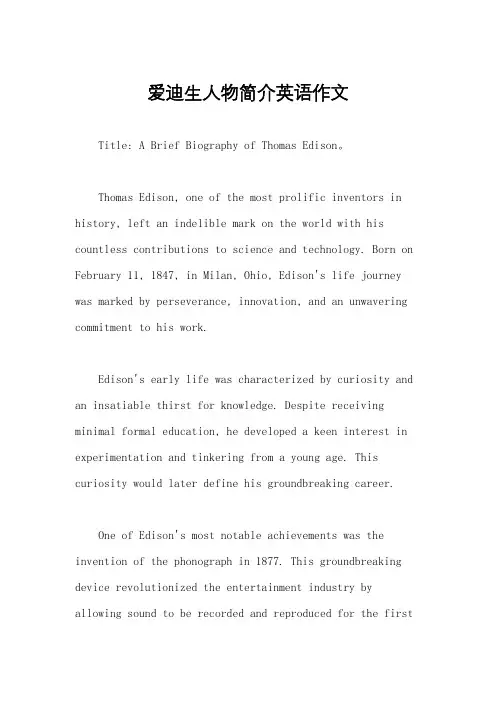 爱迪生人物简介英语作文

Title: A Brief Biography of Thomas Edison。

Thomas Edison, one of the most prolific inventors in history, left an indelible mark on the world with his countless contributions to science and technology. Born on February 11, 1847, in Milan, Ohio, Edison's life journey was marked by perseverance, innovation, and an unwavering commitment to his work.

Edison's early life was characterized by curiosity and an insatiable thirst for knowledge. Despite receiving minimal formal education, he developed a keen interest in experimentation and tinkering from a young age. This curiosity would later define his groundbreaking career.

One of Edison's most notable achievements was the invention of the phonograph in 1877. This groundbreaking device revolutionized the entertainment industry by allowing sound to be recorded and reproduced for the first